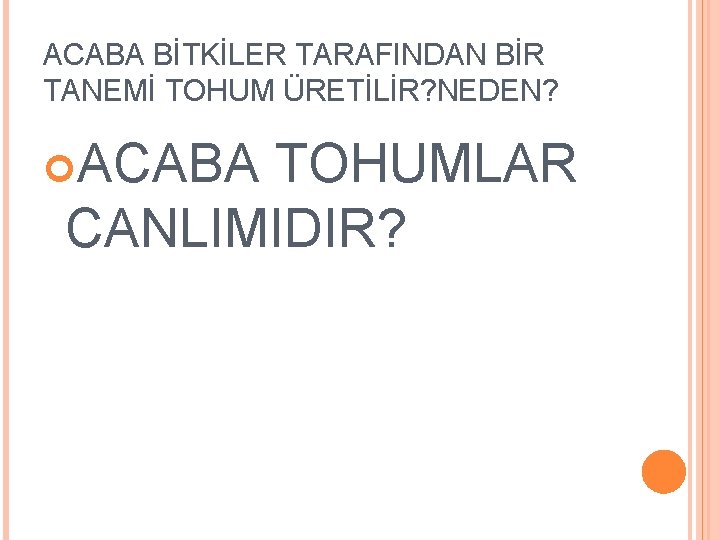 ACABA BİTKİLER TARAFINDAN BİR TANEMİ TOHUM ÜRETİLİR?NEDEN?

ACABA TOHUMLAR CANLIMIDIR?